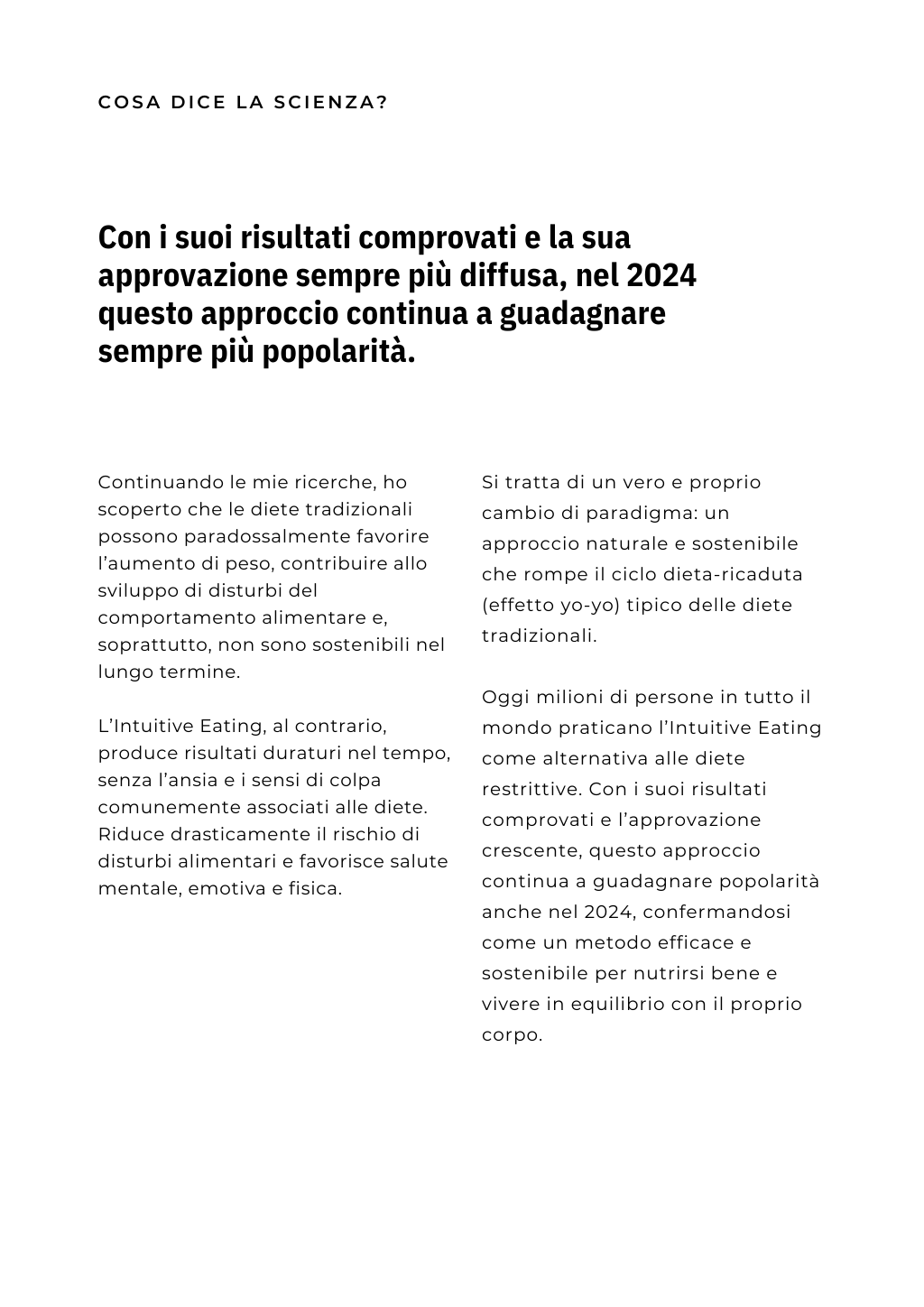 COSA DICE LA SCIENZA?

Con i suoi risultati comprovati e la sua approvazione sempre più diffusa, nel 2024 questo approccio continua a guadagnare sempre più popolarità.

Continuando le mie ricerche, ho scoperto che le diete tradizionali possono paradossalmente favorire l'aumento di peso, contribuire allo sviluppo di disturbi del comportamento alimentare e, soprattutto, non sono sostenibili nel lungo termine.

L'Intuitive Eating, al contrario, produce risultati duraturi nel tempo, senza l'ansia e i sensi di colpa comunemente associati alle diete. Riduce drasticamente il rischio di disturbi alimentari e favorisce salute mentale, emotiva e fisica.

Si tratta di un vero e proprio cambio di paradigma: un approccio naturale e sostenibile che rompe il ciclo dieta-ricaduta (effetto yo-yo) tipico delle diete tradizionali.

Oggi milioni di persone in tutto il mondo praticano l'Intuitive Eating come alternativa alle diete restrittive. Con i suoi risultati comprovati e l'approvazione crescente, questo approccio continua a guadagnare popolarità anche nel 2024, confermandosi come un metodo efficace e sostenibile per nutrirsi bene e vivere in equilibrio con il proprio corpo.